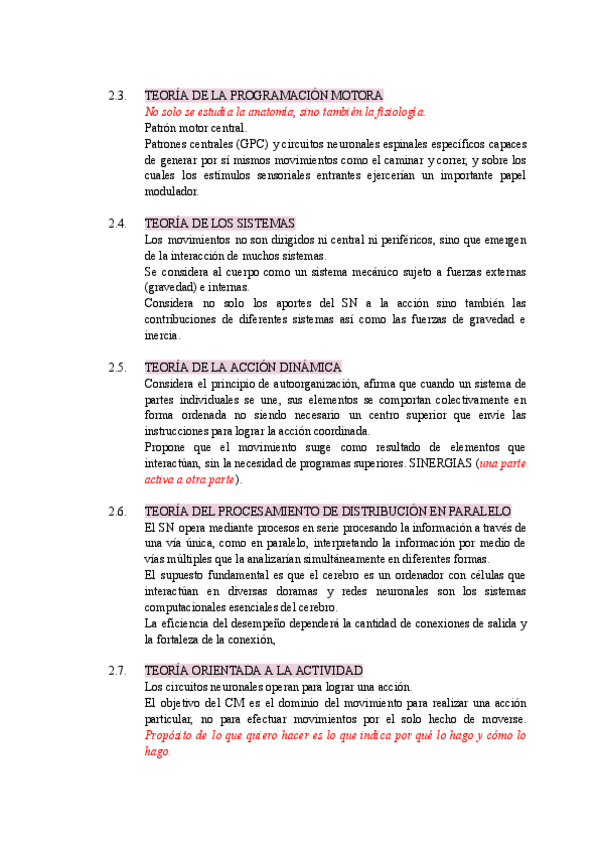 2.3. TEORÍA DE LA PROGRAMACIÓN MOTORA
No solo se estudia la anatomía, sino también la fisiología.
Patrón motor central.
Patrones centrales (GPC) y circuitos neuronales espinales específicos capaces de generar por sí mismos movimientos como el caminar y correr, y sobre los cuales los estímulos sensoriales entrantes ejercerían un importante papel modulador.

2.4. TEORÍA DE LOS SISTEMAS
Los movimientos no son dirigidos ni central ni periféricos, sino que emergen de la interacción de muchos sistemas.
Se considera al cuerpo como un sistema mecánico sujeto a fuerzas externas (gravedad) e internas.
Considera no solo los aportes del SN a la acción sino también las contribuciones de diferentes sistemas así como las fuerzas de gravedad e inercia.

2.5. TEORÍA DE LA ACCIÓN DINÁMICA
Considera el principio de autoorganización, afirma que cuando un sistema de partes individuales se une, sus elementos se comportan colectivamente en forma ordenada no siendo necesario un centro superior que envíe las instrucciones para lograr la acción coordinada.
Propone que el movimiento surge como resultado de elementos que interactúan, sin la necesidad de programas superiores. SINERGIAS (una parte activa a otra parte).

2.6. TEORÍA DEL PROCESAMIENTO DE DISTRIBUCIÓN EN PARALELO
El SN opera mediante procesos en serie procesando la información a través de una vía única, como en paralelo, interpretando la información por medio de vías múltiples que la analizarían simultáneamente en diferentes formas.
El supuesto fundamental es que el cerebro es un ordenador con células que interactúan en diversas doramas y redes neuronales son los sistemas computacionales esenciales del cerebro.
La eficiencia del desempeño dependerá la cantidad de conexiones de salida y la fortaleza de la conexión,

2.7. TEORÍA ORIENTADA A LA ACTIVIDAD
Los circuitos neuronales operan para lograr una acción.
El objetivo del CM es el dominio del movimiento para realizar una acción particular, no para efectuar movimientos por el solo hecho de moverse. Propósito de lo que quiero hacer es lo que indica por qué lo hago y cómo lo hago.